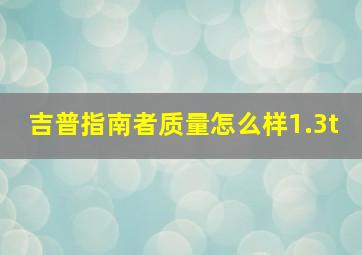 吉普指南者质量怎么样1.3t